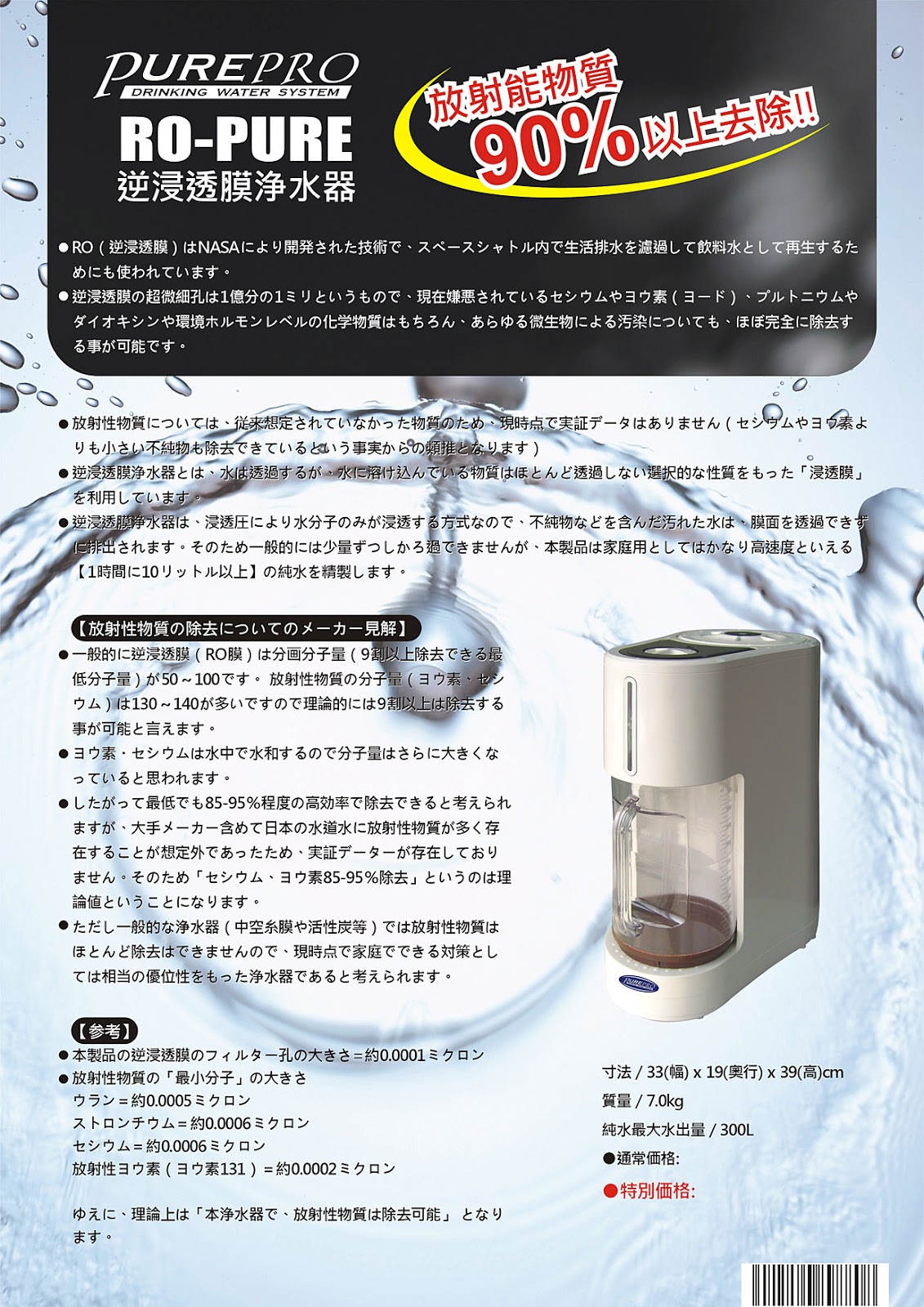 PUREPRO
DRINKING WATER SYSTEM
RO-PURE
逆浸透膜浄水器

放射能物質
90%以上去除!!

●RO（逆浸透膜）はNASAにより開発された技術で、スペースシャトル内で生活排水を濾過して飲料水として再生するためにも使われています。
●逆浸透膜の超微細孔は1億分の1ミリというもので、現在嫌悪されているセシウムやヨウ素（ヨード）、プルトニウムやダイオキシンや環境ホルモンレベルの化学物質はもちろん、あらゆる微生物による汚染についても、ほぼ完全に除去する事が可能です。

●放射性物質については、従来想定されていなかった物質のため、現時点で実証データはありません（セシウムやヨウ素よりも小さい不純物も除去できているという事実からの類推となります）
●逆浸透膜浄水器とは、水は透過するが、水に溶け込んでいる物質はほとんど透過しない選択的な性質をもった「浸透膜」を利用しています。
●逆浸透膜浄水器は、浸透圧により水分子のみが浸透する方式なので、不純物などを含んだ汚れた水は、膜面を透過できずに排出されます。そのため一般的には少量ずつしかろ過できませんが、本製品は家庭用としてはかなり高速度といえる【1時間に10リットル以上】の純水を精製します。

【放射性物質の除去についてのメーカー見解】
●一般的に逆浸透膜（RO膜）は分画分子量（9割以上除去できる最低分子量）が50～100です。 放射性物質の分子量（ヨウ素、セシウム）は130～140が多いですので理論的には9割以上は除去する事が可能と言えます。
●ヨウ素・セシウムは水中で水和するので分子量はさらに大きくなっていると思われます。
●したがって最低でも85-95%程度の高効率で除去できると考えられますが、大手メーカー含めて日本の水道水に放射性物質が多く存在することが想定外であったため、実証データーが存在しておりません。そのため「セシウム、ヨウ素85-95%除去」というのは理論値ということになります。
●ただし一般的な浄水器（中空糸膜や活性炭等）では放射性物質はほとんど除去はできませんので、現時点で家庭でできる対策としては相当の優位性をもった浄水器であると考えられます。

【参考】
●本製品の逆浸透膜のフィルター孔の大きさ＝約0.0001ミクロン
●放射性物質の「最小分子」の大きさ
ウラン＝約0.0005ミクロン
ストロンチウム＝約0.0006ミクロン
セシウム＝約0.0006ミクロン
放射性ヨウ素（ヨウ素131）＝約0.0002ミクロン

ゆえに、理論上は「本浄水器で、放射性物質は除去可能」 となります。

PUREPRO

寸法 / 33(幅) x 19(奥行) x 39(高)cm
質量 / 7.0kg
純水最大水出量 / 300L
●通常価格:
●特別価格: